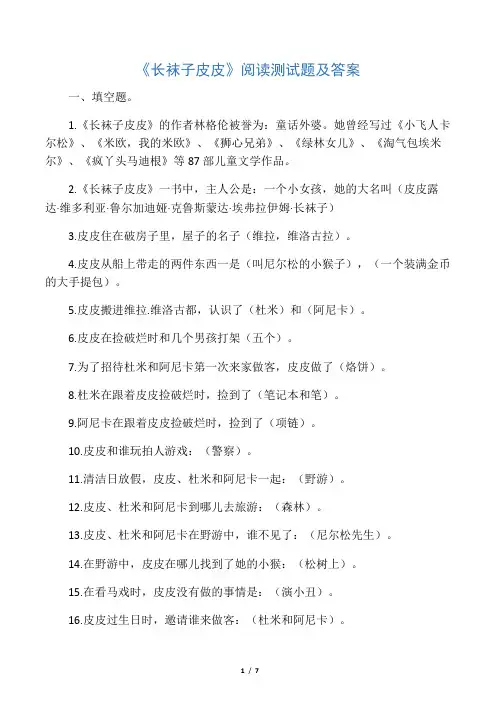 《长袜子皮皮》阅读测试题及答案

一、填空题。

1.《长袜子皮皮》的作者林格伦被誉为：童话外婆。她曾经写过《小飞人卡尔松》、《米欧，我的米欧》、《狮心兄弟》、《绿林女儿》、《淘气包埃米尔》、《疯丫头马迪根》等 87 部儿童文学作品。

2.《长袜子皮皮》一书中，主人公是：一个小女孩，她的大名叫（皮皮露达·维多利亚·鲁尔加迪娅·克鲁斯蒙达·埃弗拉伊姆·长袜子）

3.皮皮住在破房子里，屋子的名子（维拉，维洛古拉）。

4.皮皮从船上带走的两件东西一是（叫尼尔松的小猴子），（一个装满金币的大手提包）。

5.皮皮搬进维拉.维洛古都，认识了（杜米）和（阿尼卡）。

6.皮皮在捡破烂时和几个男孩打架（五个）。

7.为了招待杜米和阿尼卡第一次来家做客，皮皮做了（烙饼）。

8.杜米在跟着皮皮捡破烂时，捡到了（笔记本和笔）。

9.阿尼卡在跟着皮皮捡破烂时，捡到了（项链）。

10.皮皮和谁玩拍人游戏：（警察）。

11.清洁日放假，皮皮、杜米和阿尼卡一起：（野游）。

12.皮皮、杜米和阿尼卡到哪儿去旅游：（森林）。

13.皮皮、杜米和阿尼卡在野游中，谁不见了：（尼尔松先生）。

14.在野游中，皮皮在哪儿找到了她的小猴：（松树上）。

15.在看马戏时，皮皮没有做的事情是：（演小丑）。

16.皮皮过生日时，邀请谁来做客：（杜米和阿尼卡）。

1 / 7